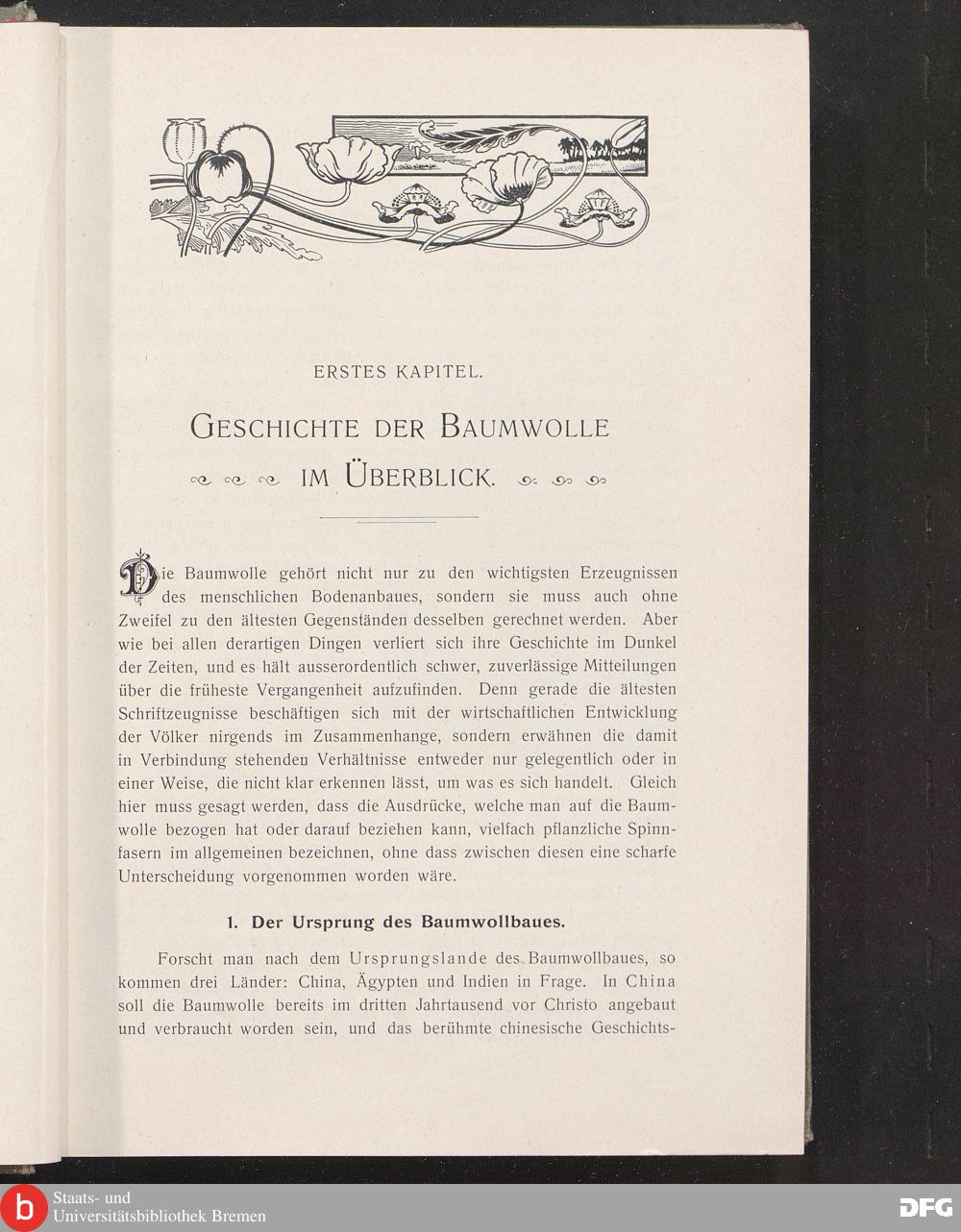 ERSTES KAPITEL.

GESCHICHTE DER BAUMWOLLE IM ÜBERBLICK.

Die Baumwolle gehört nicht nur zu den wichtigsten Erzeugnissen des menschlichen Bodenanbaues, sondern sie muss auch ohne Zweifel zu den ältesten Gegenständen desselben gerechnet werden. Aber wie bei allen derartigen Dingen verliert sich ihre Geschichte im Dunkel der Zeiten, und es hält ausserordentlich schwer, zuverlässige Mitteilungen über die früheste Vergangenheit aufzufinden. Denn gerade die ältesten Schriftzeugnisse beschäftigen sich mit der wirtschaftlichen Entwicklung der Völker nirgends im Zusammenhange, sondern erwähnen die damit in Verbindung stehenden Verhältnisse entweder nur gelegentlich oder in einer Weise, die nicht klar erkennen lässt, um was es sich handelt. Gleich hier muss gesagt werden, dass die Ausdrücke, welche man auf die Baumwolle bezogen hat oder darauf beziehen kann, vielfach pflanzliche Spinnfasern im allgemeinen bezeichnen, ohne dass zwischen diesen eine scharfe Unterscheidung vorgenommen worden wäre.

1. Der Ursprung des Baumwollbaues.

Forscht man nach dem Ursprungslande des Baumwollbaues, so kommen drei Länder: China, Ägypten und Indien in Frage. In China soll die Baumwolle bereits im dritten Jahrtausend vor Christo angebaut und verbraucht worden sein, und das berühmte chinesische Geschichts-

Staats- und Universitätsbibliothek Bremen

DFG